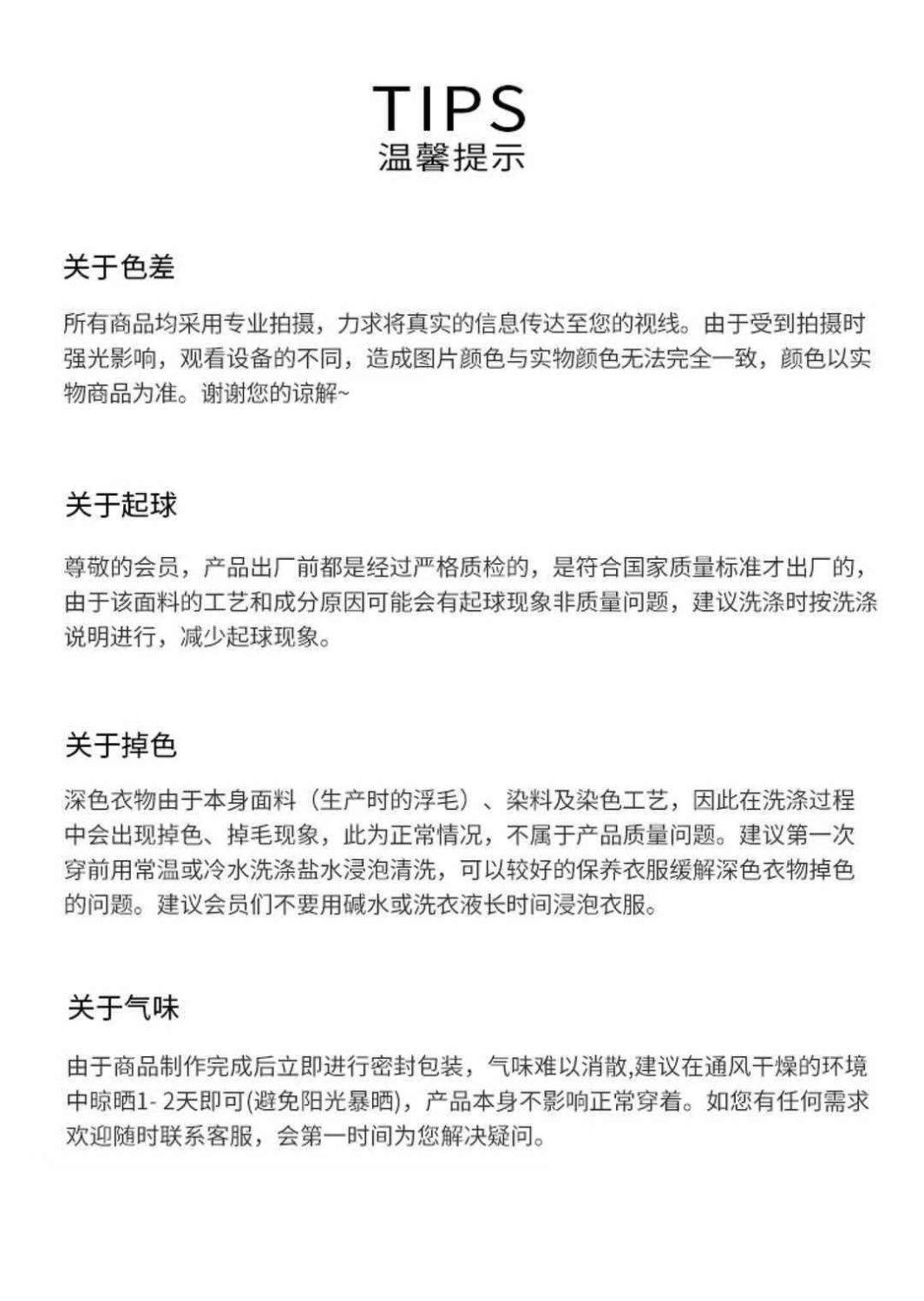 TIPS
温馨提示

关于色差

所有商品均采用专业拍摄，力求将真实的信息传达至您的视线。由于受到拍摄时强光影响，观看设备的不同，造成图片颜色与实物颜色无法完全一致，颜色以实物商品为准。谢谢您的谅解~

关于起球

尊敬的会员，产品出厂前都是经过严格质检的，是符合国家质量标准才出厂的，由于该面料的工艺和成分原因可能会有起球现象非质量问题，建议洗涤时按洗涤说明进行，减少起球现象。

关于掉色

深色衣物由于本身面料（生产时的浮毛）、染料及染色工艺，因此在洗涤过程中会出现掉色、掉毛现象，此为正常情况，不属于产品质量问题。建议第一次穿前用常温或冷水洗涤盐水浸泡清洗，可以较好的保养衣服缓解深色衣物掉色的问题。建议会员们不要用碱水或洗衣液长时间浸泡衣服。

关于气味

由于商品制作完成后立即进行密封包装，气味难以消散,建议在通风干燥的环境中晾晒1- 2天即可(避免阳光暴晒)，产品本身不影响正常穿着。如您有任何需求欢迎随时联系客服，会第一时间为您解决疑问。